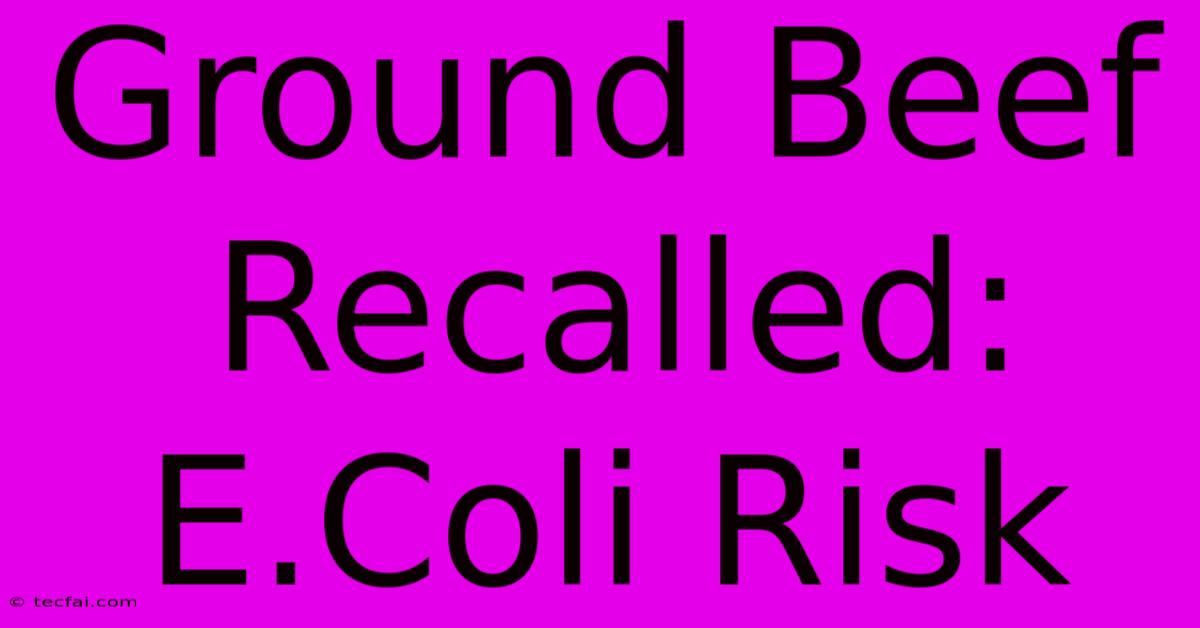 Ground Beef Recalled: E.Coli Risk

© tecfai.com